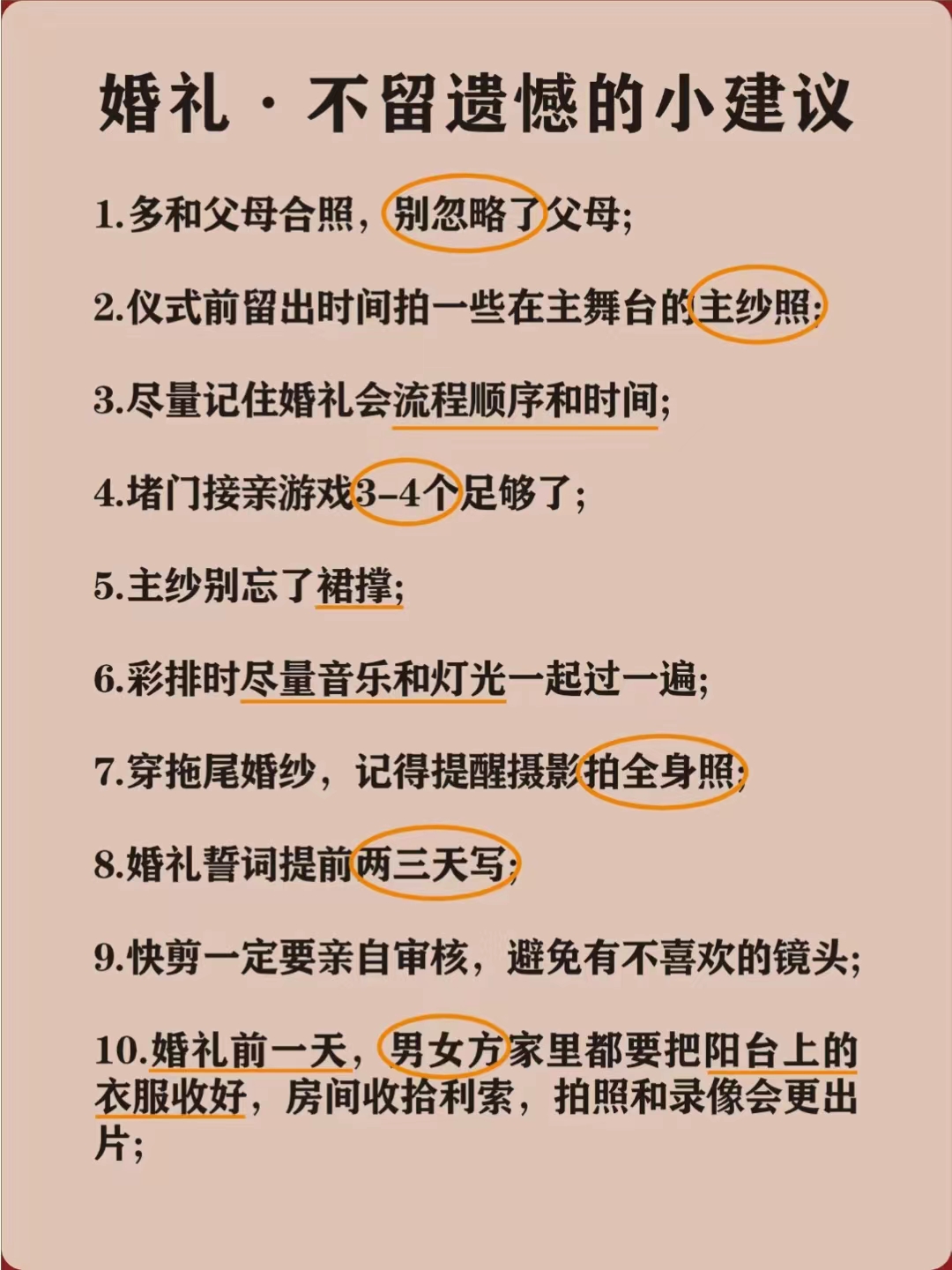 婚礼·不留遗憾的小建议

1.多和父母合照，别忽略了父母;

2.仪式前留出时间拍一些在主舞台的主纱照;

3.尽量记住婚礼会流程顺序和时间;

4.堵门接亲游戏3-4个足够了;

5.主纱别忘了裙撑;

6.彩排时尽量音乐和灯光一起过一遍;

7.穿拖尾婚纱，记得提醒摄影拍全身照;

8.婚礼誓词提前两三天写;

9.快剪一定要亲自审核，避免有不喜欢的镜头;

10.婚礼前一天，男女方家里都要把阳台上的衣服收好，房间收拾利索，拍照和录像会更出片;